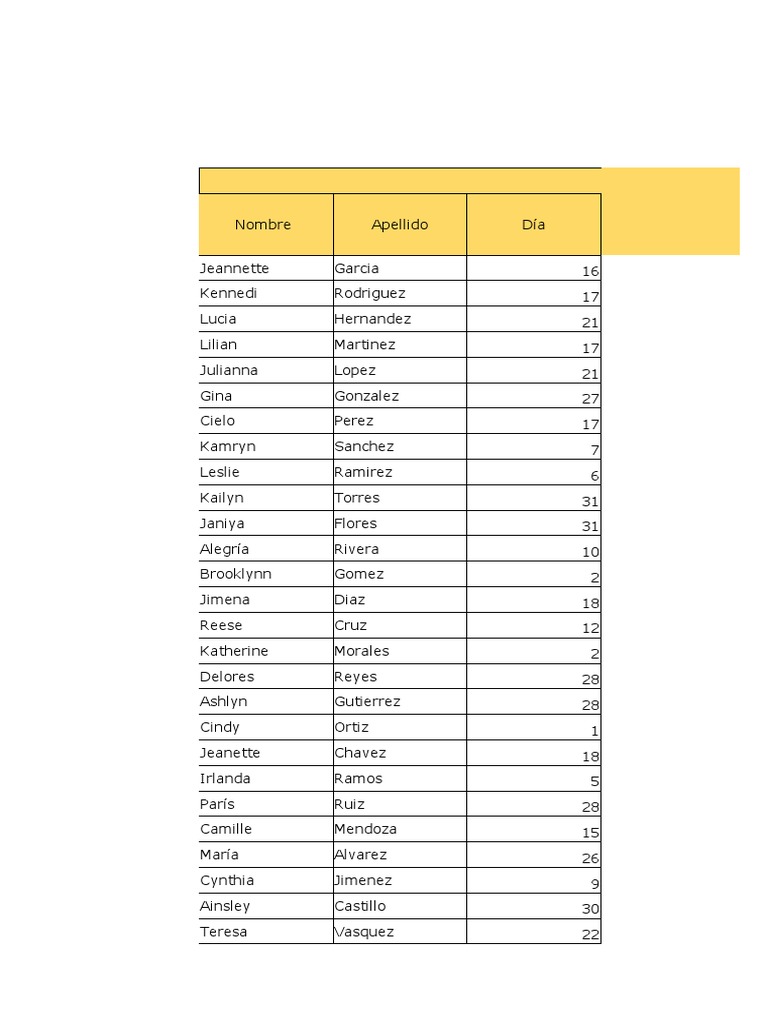 | Nombre | Apellido | Día |
|---|---|---|
| Jeannette | Garcia | 16 |
| Kennedi | Rodriguez | 17 |
| Lucia | Hernandez | 21 |
| Lilian | Martinez | 17 |
| Julianna | Lopez | 21 |
| Gina | Gonzalez | 27 |
| Cielo | Perez | 17 |
| Kamryn | Sanchez | 7 |
| Leslie | Ramirez | 6 |
| Kailyn | Torres | 31 |
| Janiya | Flores | 31 |
| Alegría | Rivera | 10 |
| Brooklynn | Gomez | 2 |
| Jimena | Diaz | 18 |
| Reese | Cruz | 12 |
| Katherine | Morales | 2 |
| Delores | Reyes | 28 |
| Ashlyn | Gutierrez | 28 |
| Cindy | Ortiz | 1 |
| Jeanette | Chavez | 18 |
| Irlanda | Ramos | 5 |
| París | Ruiz | 28 |
| Camille | Mendoza | 15 |
| María | Alvarez | 26 |
| Cynthia | Jimenez | 9 |
| Ainsley | Castillo | 30 |
| Teresa | Vasquez | 22 |